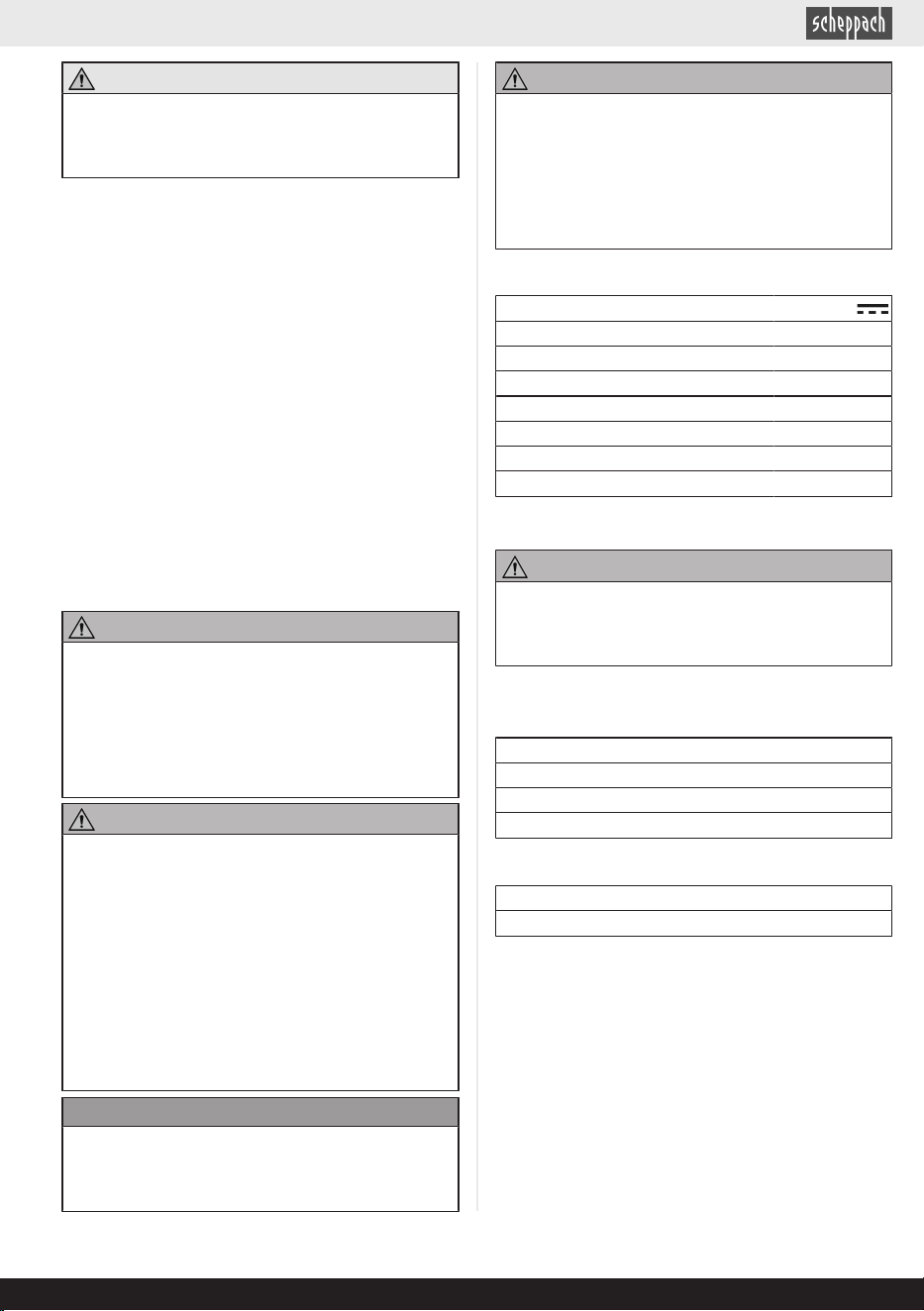 scheppach